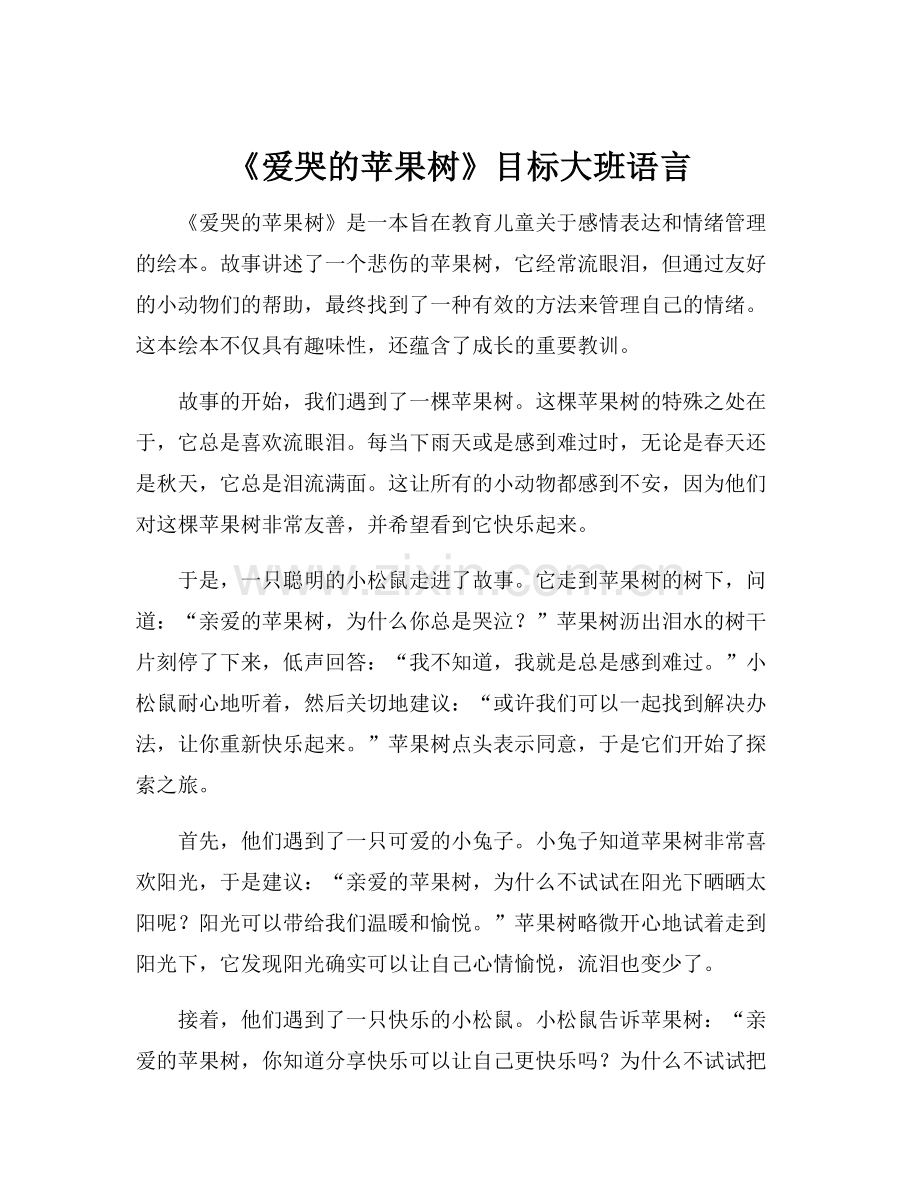 《爱哭的苹果树》目标大班语言

《爱哭的苹果树》是一本旨在教育儿童关于感情表达和情绪管理的绘本。故事讲述了一个悲伤的苹果树，它经常流眼泪，但通过友好的小动物们的帮助，最终找到了一种有效的方法来管理自己的情绪。这本绘本不仅具有趣味性，还蕴含了成长的重要教训。

故事的开始，我们遇到了一棵苹果树。这棵苹果树的特殊之处在于，它总是喜欢流眼泪。每当下雨天或是感到难过时，无论是春天还是秋天，它总是泪流满面。这让所有的小动物都感到不安，因为他们对这棵苹果树非常友善，并希望看到它快乐起来。

于是，一只聪明的小松鼠走进了故事。它走到苹果树的树下，问道：“亲爱的苹果树，为什么你总是哭泣？”苹果树沥出泪水的树干片刻停了下来，低声回答：“我不知道，我就是总是感到难过。”小松鼠耐心地听着，然后关切地建议：“或许我们可以一起找到解决办法，让你重新快乐起来。”苹果树点头表示同意，于是它们开始了探索之旅。

首先，他们遇到了一只可爱的小兔子。小兔子知道苹果树非常喜欢阳光，于是建议：“亲爱的苹果树，为什么不试试在阳光下晒晒太阳呢？阳光可以带给我们温暖和愉悦。”苹果树略微开心地试着走到阳光下，它发现阳光确实可以让自己心情愉悦，流泪也变少了。

接着，他们遇到了一只快乐的小松鼠。小松鼠告诉苹果树：“亲爱的苹果树，你知道分享快乐可以让自己更快乐吗？为什么不试试把

www.zixin.com.cn